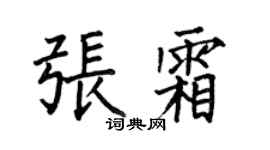 張霜
词典网